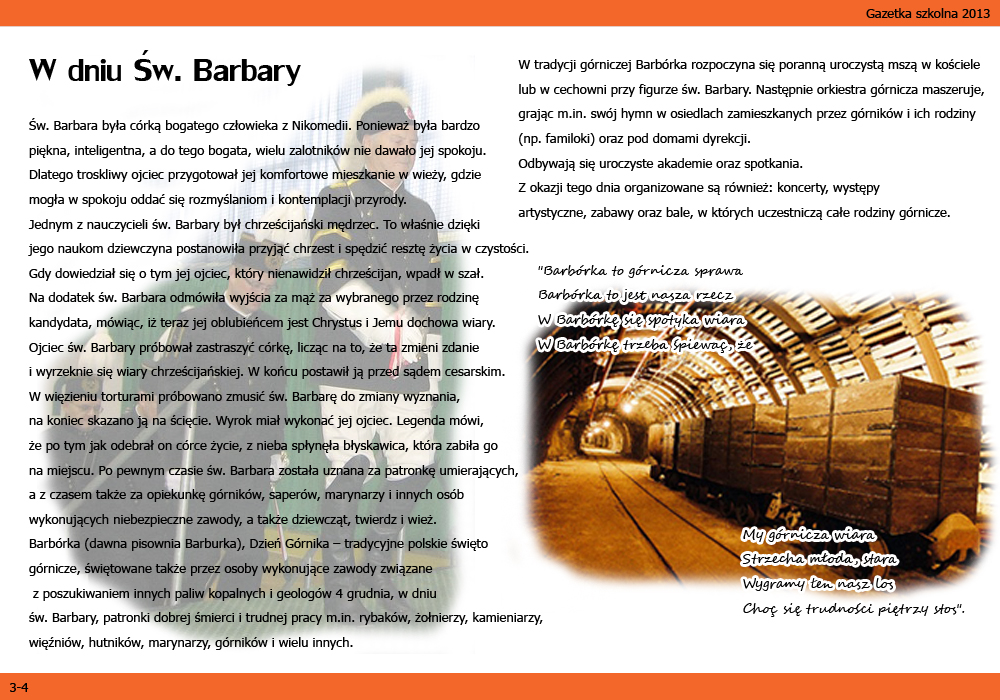 Gazetka szkolna 2013

W dniu Św. Barbary

Św. Barbara była córką bogatego człowieka z Nikomedii. Ponieważ była bardzo piękna, inteligentna, a do tego bogata, wielu zalotników nie dawało jej spokoju. Dlatego troskliwy ojciec przygotował jej komfortowe mieszkanie w wieży, gdzie mogła w spokoju oddać się rozmyślaniom i kontemplacji przyrody.
Jednym z nauczycieli św. Barbary był chrześcijański mędrzec. To właśnie dzięki jego naukom dziewczyna postanowiła przyjąć chrzest i spędzić resztę życia w czystości. Gdy dowiedział się o tym jej ojciec, który nienawidził chrześcijan, wpadł w szał. Na dodatek św. Barbara odmówiła wyjścia za mąż za wybranego przez rodzinę kandydata, mówiąc, iż teraz jej oblubieńcem jest Chrystus i Jemu dochowa wiary. Ojciec św. Barbary próbował zastraszyć córkę, licząc na to, że ta zmieni zdanie i wyrzeknie się wiary chrześcijańskiej. W końcu postawił ją przed sądem cesarskim. W więzieniu torturami próbowano zmusić św. Barbarę do zmiany wyznania, na koniec skazano ją na ścięcie. Wyrok miał wykonać jej ojciec. Legenda mówi, że po tym jak odebrał on córce życie, z nieba spłynęła błyskawica, która zabiła go na miejscu. Po pewnym czasie św. Barbara została uznana za patronkę umierających, a z czasem także za opiekunkę górników, saperów, marynarzy i innych osób wykonujących niebezpieczne zawody, a także dziewcząt, twierdz i wież.
Barbórka (dawna pisownia Barburka), Dzień Górnika – tradycyjne polskie święto górnicze, świętowane także przez osoby wykonujące zawody związane z poszukiwaniem innych paliw kopalnych i geologów 4 grudnia, w dniu św. Barbary, patronki dobrej śmierci i trudnej pracy m.in. rybaków, żołnierzy, kamieniarzy, więźniów, hutników, marynarzy, górników i wielu innych.

W tradycji górniczej Barbórka rozpoczyna się poranną uroczystą mszą w kościele lub w cechowni przy figurze św. Barbary. Następnie orkiestra górnicza maszeruje, grając m.in. swój hymn w osiedlach zamieszkanych przez górników i ich rodziny (np. familoki) oraz pod domami dyrekcji.
Odbywają się uroczyste akademie oraz spotkania.
Z okazji tego dnia organizowane są również: koncerty, występy artystyczne, zabawy oraz bale, w których uczestniczą całe rodziny górnicze.

"Barbórka to górnicza sprawa
Barbórka to jest nasza rzecz
W Barbórkę się spotyka wiara
W Barbórkę trzeba śpiewać, że

My górnicza wiara
Strzecha młoda, stara
Wygramy ten nasz los
Choć się trudności piętrzy stos".

3-4